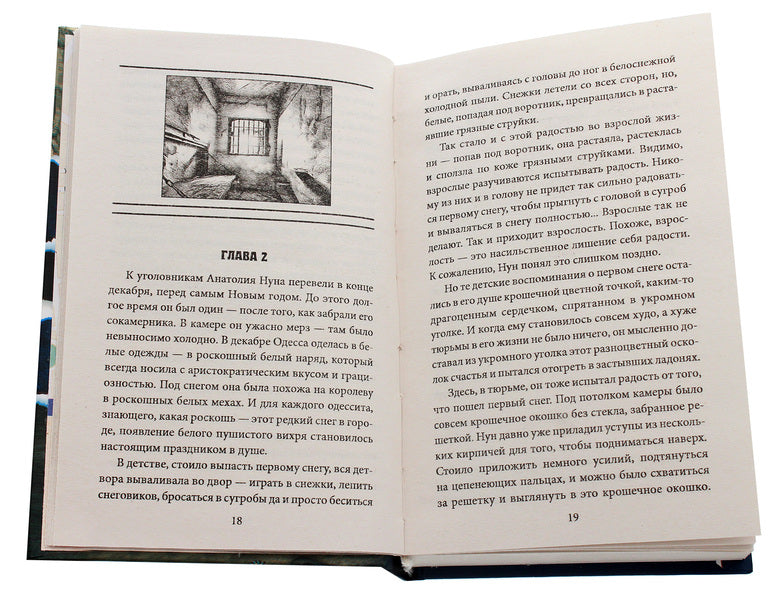 ГЛАВА 2

К уголовникам Анатолия Нуна перевели в конце декабря, перед самым Новым годом. До этого долгое время он был один — после того, как забрали его сокамерника. В камере он ужасно мерз — там было невыносимо холодно. В декабре Одесса оделась в белые одежды — в роскошный белый наряд, который всегда носила с аристократическим вкусом и грациозностью. Под снегом она была похожа на королеву в роскошных белых мехах. И для каждого одессита, знающего, какая роскошь — этот редкий снег в городе, появление белого пушистого вихря становилось настоящим праздником в душе.

В детстве, стоило выпасть первому снегу, вся детвора вываливала во двор — играть в снежки, лепить снеговиков, бросаться в сугробы да и просто беситься

18

и орать, вываливаясь с головы до ног в белоснежной холодной пыли. Снежки летели со всех сторон, но, белые, попадая под воротник, превращались в растаявшие грязные струйки.

Так стало и с этой радостью во взрослой жизни — попав под воротник, она растаяла, растеклась и сползла по коже грязными струйками. Видимо, взрослые разучиваются испытывать радость. Никому из них и в голову не придет так сильно радоваться первому снегу, чтобы прыгнуть с головой в сугроб и вываляться в снегу полностью... Взрослые так не делают. Так и приходит взрослость. Похоже, взрослость — это насильственное лишение себя радости. К сожалению, Нун понял это слишком поздно.

Но те детские воспоминания о первом снеге остались в его душе крошечной цветной точкой, каким-то драгоценным сердечком, спрятанном в укромном уголке. И когда ему становилось совсем худо, а хуже тюрьмы в его жизни не было ничего, он мысленно доставал из укромного уголка этот разноцветный осколок счастья и пытался отогреть в застывших ладонях.

Здесь, в тюрьме, он тоже испытал радость от того, что пошел первый снег. Под потолком камеры было совсем крошечное окошко без стекла, забранное решеткой. Нун давно уже приладил уступы из нескольких кирпичей для того, чтобы подниматься наверх. Стоило приложить немного усилий, подтянуться на цепенеющих пальцах, и можно было схватиться за решетку и выглянуть в это крошечное окошко.

19